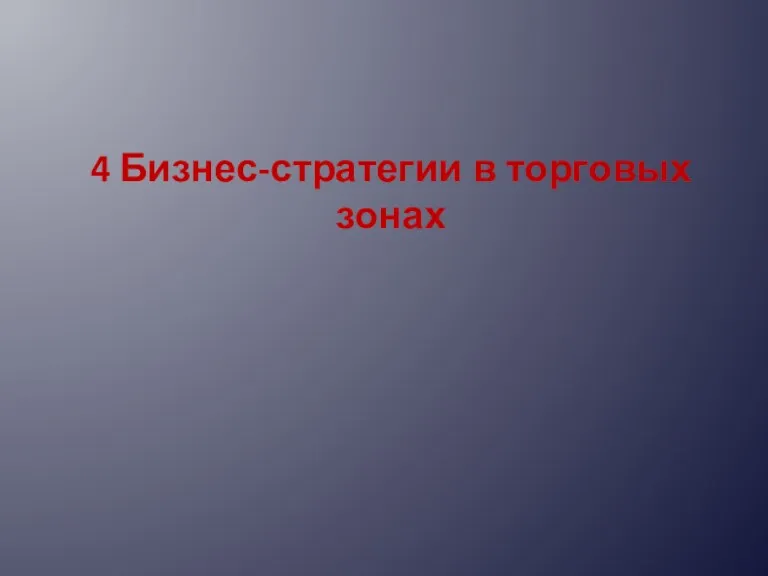 4 Бизнес-стратегии в торговых зонах